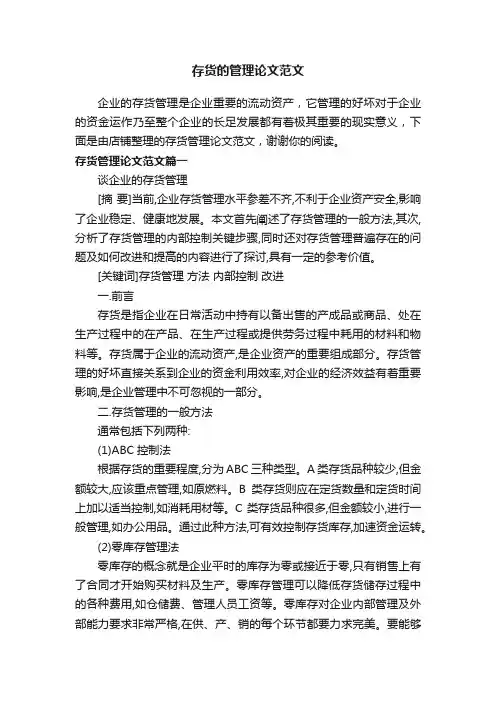 存货的管理论文范文

企业的存货管理是企业重要的流动资产，它管理的好坏对于企业的资金运作乃至整个企业的长足发展都有着极其重要的现实意义，下面是由店铺整理的存货管理论文范文，谢谢你的阅读。

存货管理论文范文篇一

谈企业的存货管理

[摘 要]当前,企业存货管理水平参差不齐,不利于企业资产安全,影响了企业稳定、健康地发展。本文首先阐述了存货管理的一般方法,其次,分析了存货管理的内部控制关键步骤,同时还对存货管理普遍存在的问题及如何改进和提高的内容进行了探讨,具有一定的参考价值。

[关键词]存货管理 方法 内部控制 改进

一.前言

存货是指企业在日常活动中持有以备出售的产成品或商品、处在生产过程中的在产品、在生产过程或提供劳务过程中耗用的材料和物料等。存货属于企业的流动资产,是企业资产的重要组成部分。存货管理的好坏直接关系到企业的资金利用效率,对企业的经济效益有着重要影响,是企业管理中不可忽视的一部分。

二.存货管理的一般方法

通常包括下列两种:

(1)ABC 控制法

根据存货的重要程度,分为 ABC 三种类型。A 类存货品种较少,但金额较大,应该重点管理,如原燃料。B 类存货则应在定货数量和定货时间上加以适当控制,如消耗用材等。C 类存货品种很多,但金额较小,进行一般管理,如办公用品。通过此种方法,可有效控制存货库存,加速资金运转。

(2)零库存管理法

零库存的概念就是企业平时的库存为零或接近于零,只有销售上有了合同才开始购买材料及生产。零库存管理可以降低存货储存过程中的各种费用,如仓储费、管理人员工资等。零库存对企业内部管理及外部能力要求非常严格,在供、产、销的每个环节都要力求完美。要能够